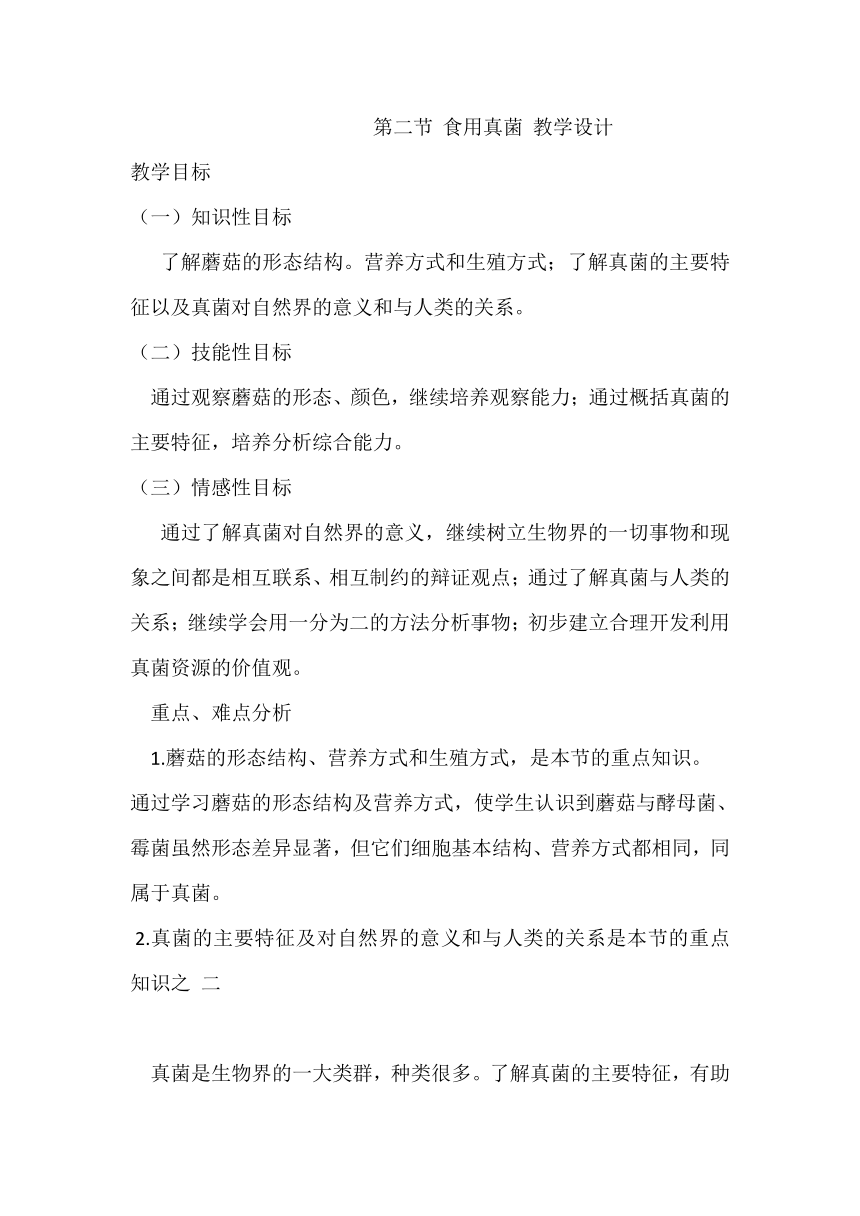 第二节 食用真菌 教学设计

教学目标

（一）知识性目标

了解蘑菇的形态结构。营养方式和生殖方式；了解真菌的主要特征以及真菌对自然界的意义和与人类的关系。

（二）技能性目标

通过观察蘑菇的形态、颜色，继续培养观察能力；通过概括真菌的主要特征，培养分析综合能力。

（三）情感性目标

通过了解真菌对自然界的意义，继续树立生物界的一切事物和现象之间都是相互联系、相互制约的辩证观点；通过了解真菌与人类的关系；继续学会用一分为二的方法分析事物；初步建立合理开发利用真菌资源的价值观。

重点、难点分析

1.蘑菇的形态结构、营养方式和生殖方式，是本节的重点知识。通过学习蘑菇的形态结构及营养方式，使学生认识到蘑菇与酵母菌、霉菌虽然形态差异显著，但它们细胞基本结构、营养方式都相同，同属于真菌。

2.真菌的主要特征及对自然界的意义和与人类的关系是本节的重点知识之 二

真菌是生物界的一大类群，种类很多。了解真菌的主要特征，有助